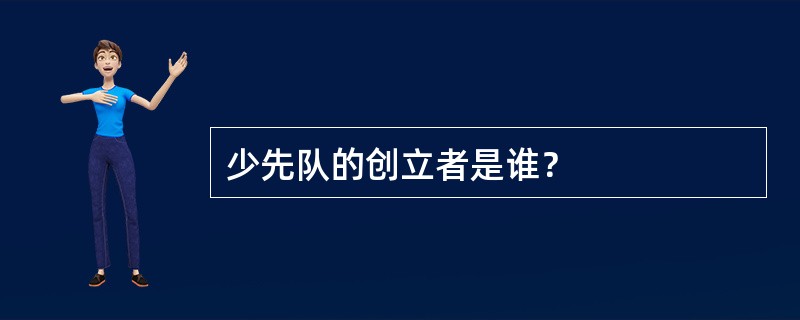 少先队的创立者是谁?